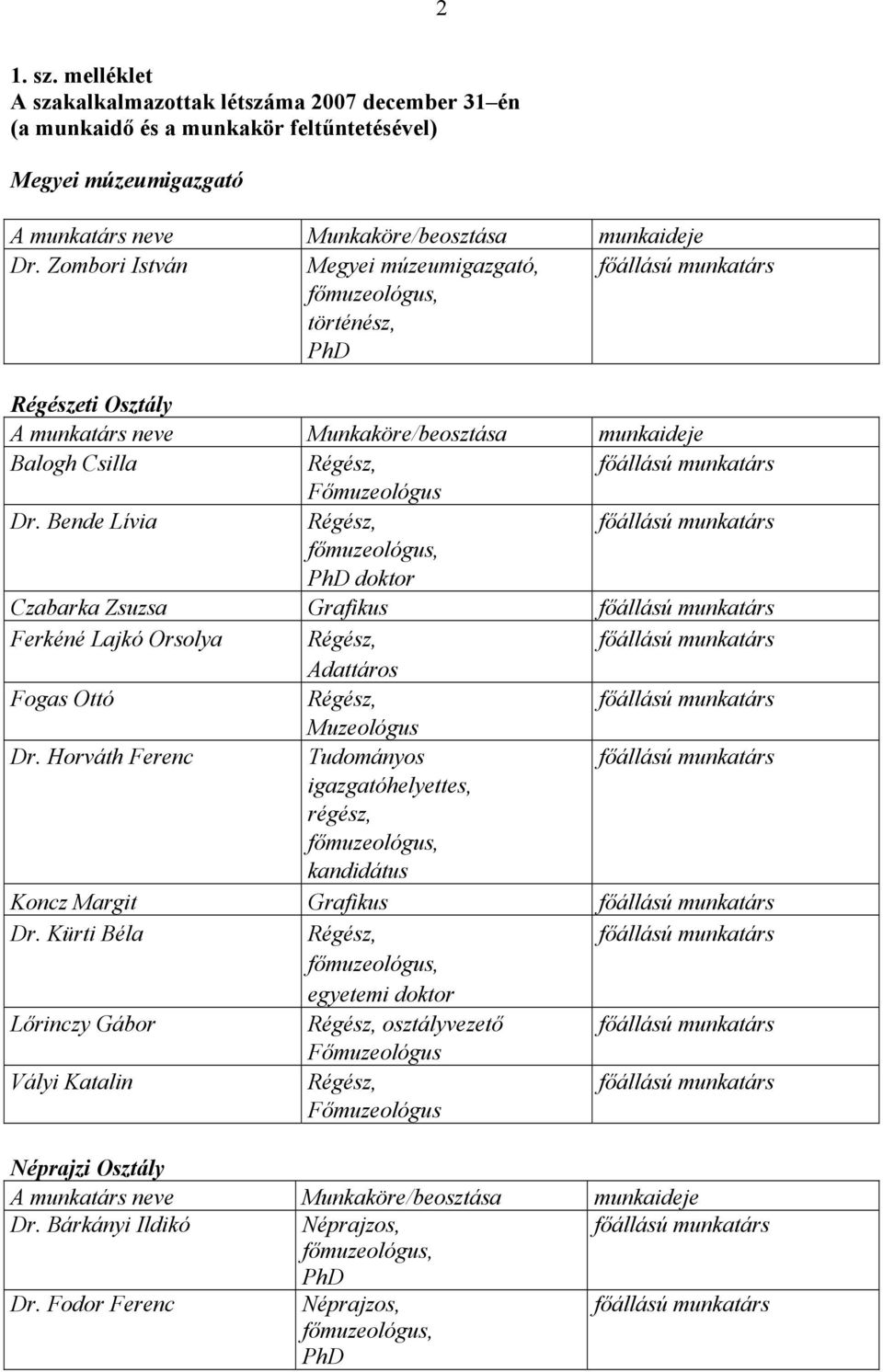 2

1. sz. melléklet
A szakalkalmazottak létszáma 2007 december 31–én
(a munkaidő és a munkakör feltűntetésével)

Megyei múzeumigazgató

| A munkatárs neve | Munkaköre/beosztása | munkaideje |
|---|---|---|
| Dr. Zombori István | Megyei múzeumigazgató, főmuzeológus, történész, PhD | főállású munkatárs |

Régészeti Osztály

| A munkatárs neve | Munkaköre/beosztása | munkaideje |
|---|---|---|
| Balogh Csilla | Régész, Főmuzeológus | főállású munkatárs |
| Dr. Bende Lívia | Régész, főmuzeológus, PhD doktor | főállású munkatárs |
| Czabarka Zsuzsa | Grafikus | főállású munkatárs |
| Ferkéné Lajkó Orsolya | Régész, Adattáros | főállású munkatárs |
| Fogas Ottó | Régész, Muzeológus | főállású munkatárs |
| Dr. Horváth Ferenc | Tudományos igazgatóhelyettes, régész, főmuzeológus, kandidátus | főállású munkatárs |
| Koncz Margit | Grafikus | főállású munkatárs |
| Dr. Kürti Béla | Régész, főmuzeológus, egyetemi doktor | főállású munkatárs |
| Lőrinczy Gábor | Régész, osztályvezető Főmuzeológus | főállású munkatárs |
| Vályi Katalin | Régész, Főmuzeológus | főállású munkatárs |

Néprajzi Osztály

| A munkatárs neve | Munkaköre/beosztása | munkaideje |
|---|---|---|
| Dr. Bárkányi Ildikó | Néprajzos, főmuzeológus, PhD | főállású munkatárs |
| Dr. Fodor Ferenc | Néprajzos, főmuzeológus, PhD | főállású munkatárs |